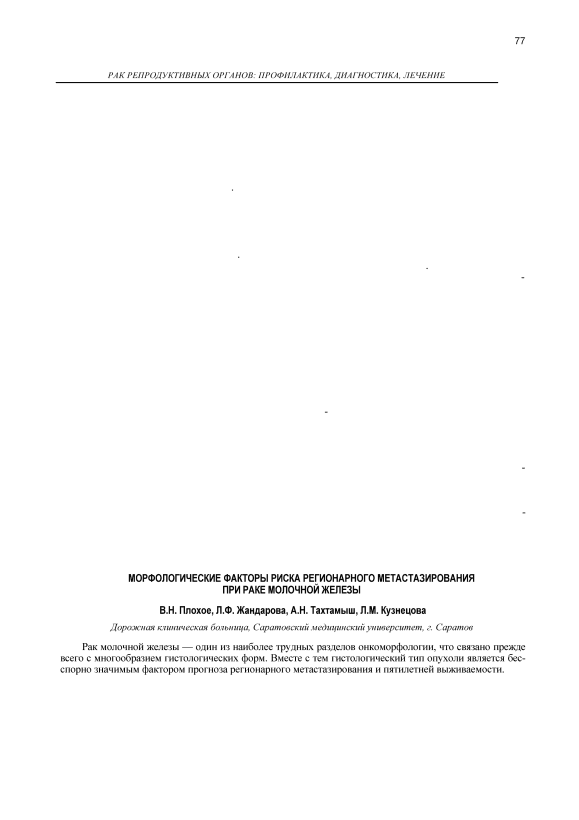 77

РАК РЕПРОДУКТИВНЫХ ОРГАНОВ: ПРОФИЛАКТИКА, ДИАГНОСТИКА, ЛЕЧЕНИЕ

МОРФОЛОГИЧЕСКИЕ ФАКТОРЫ РИСКА РЕГИОНАРНОГО МЕТАСТАЗИРОВАНИЯ ПРИ РАКЕ МОЛОЧНОЙ ЖЕЛЕЗЫ

В.Н. Плохое, Л.Ф. Жандарова, А.Н. Тахтамыш, Л.М. Кузнецова

Дорожная клиническая больница, Саратовский медицинский университет, г. Саратов

Рак молочной железы — один из наиболее трудных разделов онкоморфологии, что связано прежде всего с многообразием гистологических форм. Вместе с тем гистологический тип опухоли является бесспорно значимым фактором прогноза регионарного метастазирования и пятилетней выживаемости.